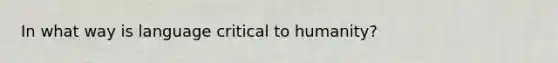 In what way is language critical to humanity?